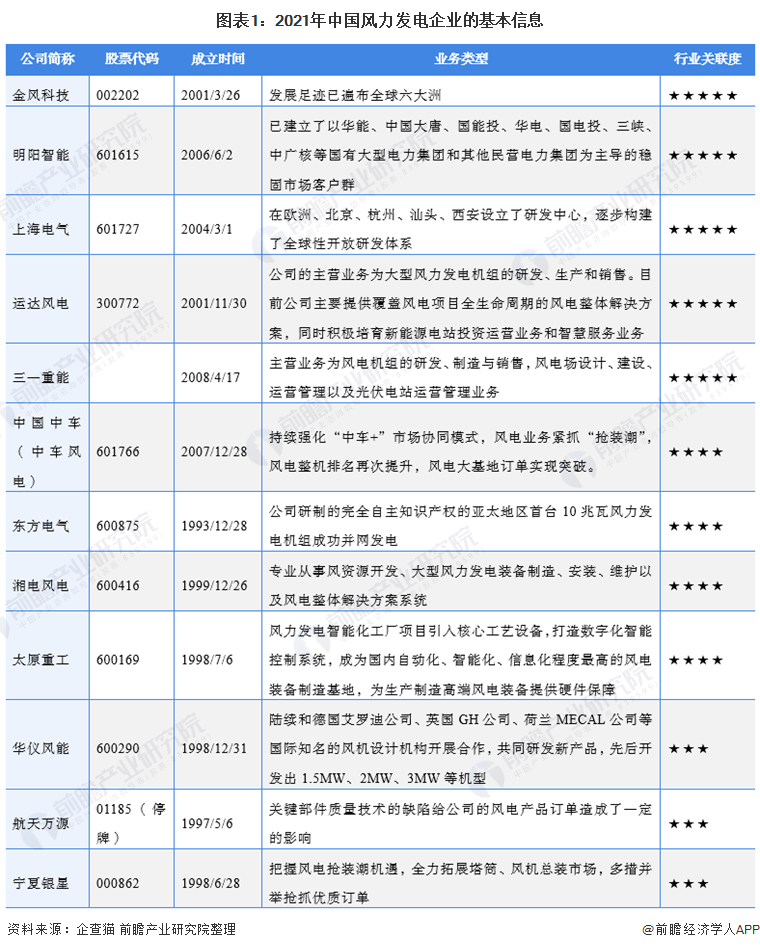 图表1：2021年中国风力发电企业的基本信息

| 公司简称 | 股票代码 | 成立时间 | 业务类型 | 行业关联度 |
|---|---|---|---|---|
| 金风科技 | 002202 | 2001/3/26 | 发展足迹已遍布全球六大洲 | ★★★★★ |
| 明阳智能 | 601615 | 2006/6/2 | 已建立了以华能、中国大唐、国能投、华电、国电投、三峡、中广核等国有大型电力集团和其他民营电力集团为主导的稳固市场客户群 | ★★★★★ |
| 上海电气 | 601727 | 2004/3/1 | 在欧洲、北京、杭州、汕头、西安设立了研发中心，逐步构建了全球性开放研发体系 | ★★★★★ |
| 运达风电 | 300772 | 2001/11/30 | 公司的主营业务为大型风力发电机组的研发、生产和销售。目前公司主要提供覆盖风电项目全生命周期的风电整体解决方案，同时积极培育新能源电站投资运营业务和智慧服务业务 | ★★★★★ |
| 三一重能 | | 2008/4/17 | 主营业务为风电机组的研发、制造与销售，风电场设计、建设、运营管理以及光伏电站运营管理业务 | ★★★★★ |
| 中国中车（中车风电） | 601766 | 2007/12/28 | 持续强化“中车+”市场协同模式，风电业务紧抓“抢装潮”，风电整机排名再次提升，风电大基地订单实现突破。 | ★★★★ |
| 东方电气 | 600875 | 1993/12/28 | 公司研制的完全自主知识产权的亚太地区首台 10 兆瓦风力发电机组成功并网发电 | ★★★★ |
| 湘电风电 | 600416 | 1999/12/26 | 专业从事风资源开发、大型风力发电装备制造、安装、维护以及风电整体解决方案系统 | ★★★★ |
| 太原重工 | 600169 | 1998/7/6 | 风力发电智能化工厂项目引入核心工艺设备，打造数字化智能控制系统，成为国内自动化、智能化、信息化程度最高的风电装备制造基地，为生产制造高端风电装备提供硬件保障 | ★★★★ |
| 华仪风能 | 600290 | 1998/12/31 | 陆续和德国艾罗迪公司、英国 GH 公司、荷兰 MECAL 公司等国际知名的风机设计机构开展合作，共同研发新产品，先后开发出 1.5MW、2MW、3MW 等机型 | ★★★ |
| 航天万源 | 01185（停牌） | 1997/5/6 | 关键部件质量技术的缺陷给公司的风电产品订单造成了一定的影响 | ★★★ |
| 宁夏银星 | 000862 | 1998/6/28 | 把握风电抢装潮机遇，全力拓展塔筒、风机总装市场，多措并举抢抓优质订单 | ★★★ |

资料来源：企查猫 前瞻产业研究院整理

@前瞻经济学人APP